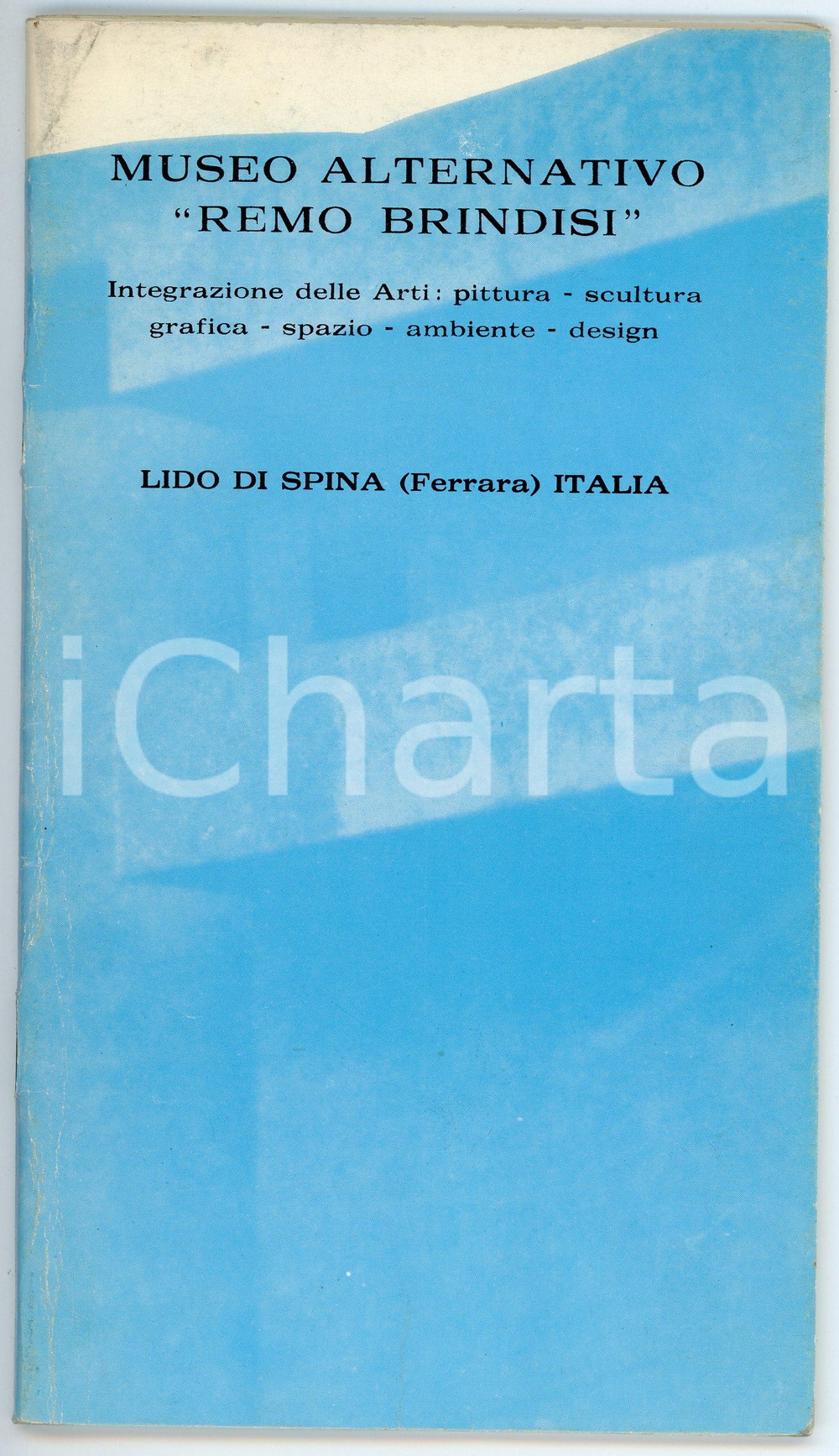 MUSEO ALTERNATIVO
"REMO BRINDISI"

Integrazione delle Arti: pittura - scultura grafica - spazio - ambiente - design

LIDO DI SPINA (Ferrara) ITALIA

iCharta